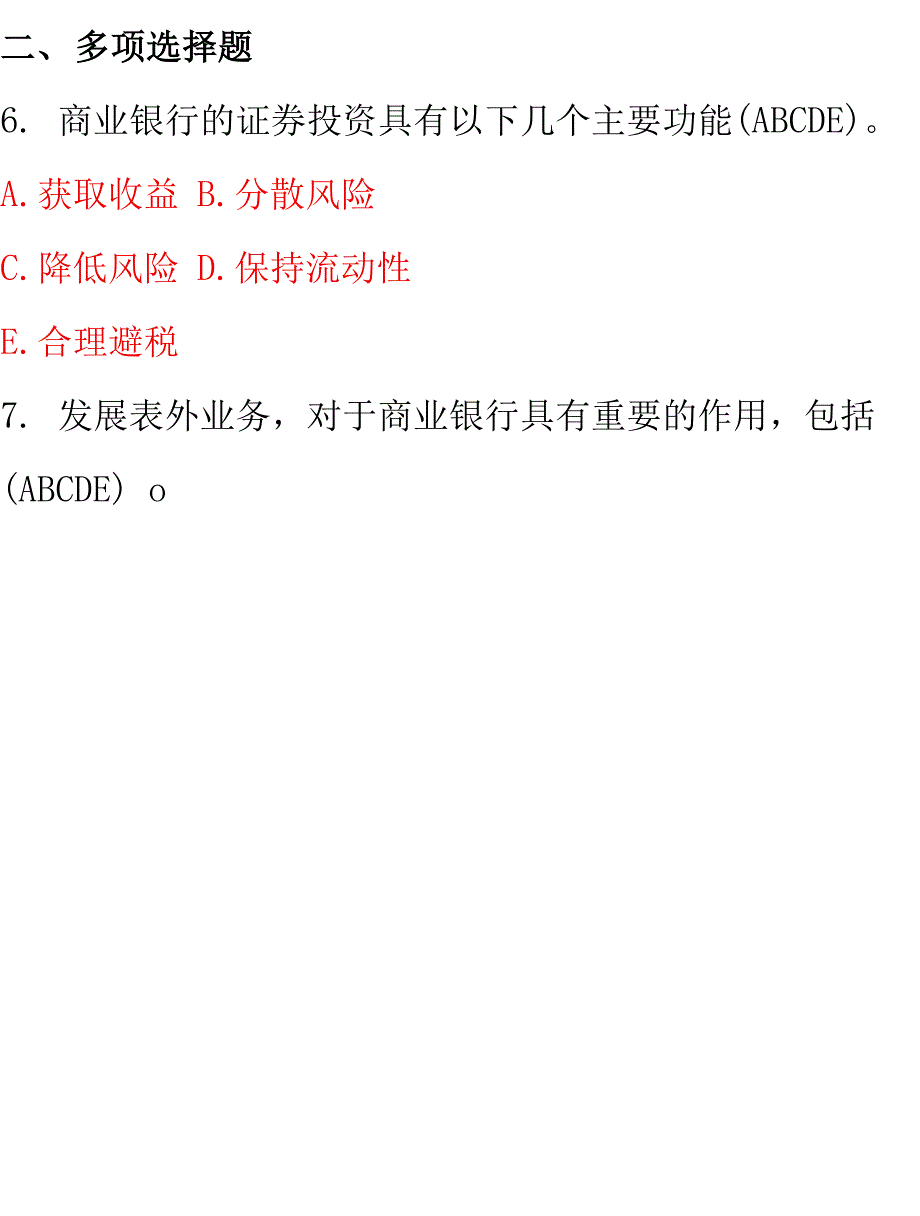 二、多项选择题

6. 商业银行的证券投资具有以下几个主要功能(ABCDE)。

A.获取收益 B.分散风险

C.降低风险 D.保持流动性

E.合理避税

7. 发展表外业务，对于商业银行具有重要的作用，包括(ABCDE) o